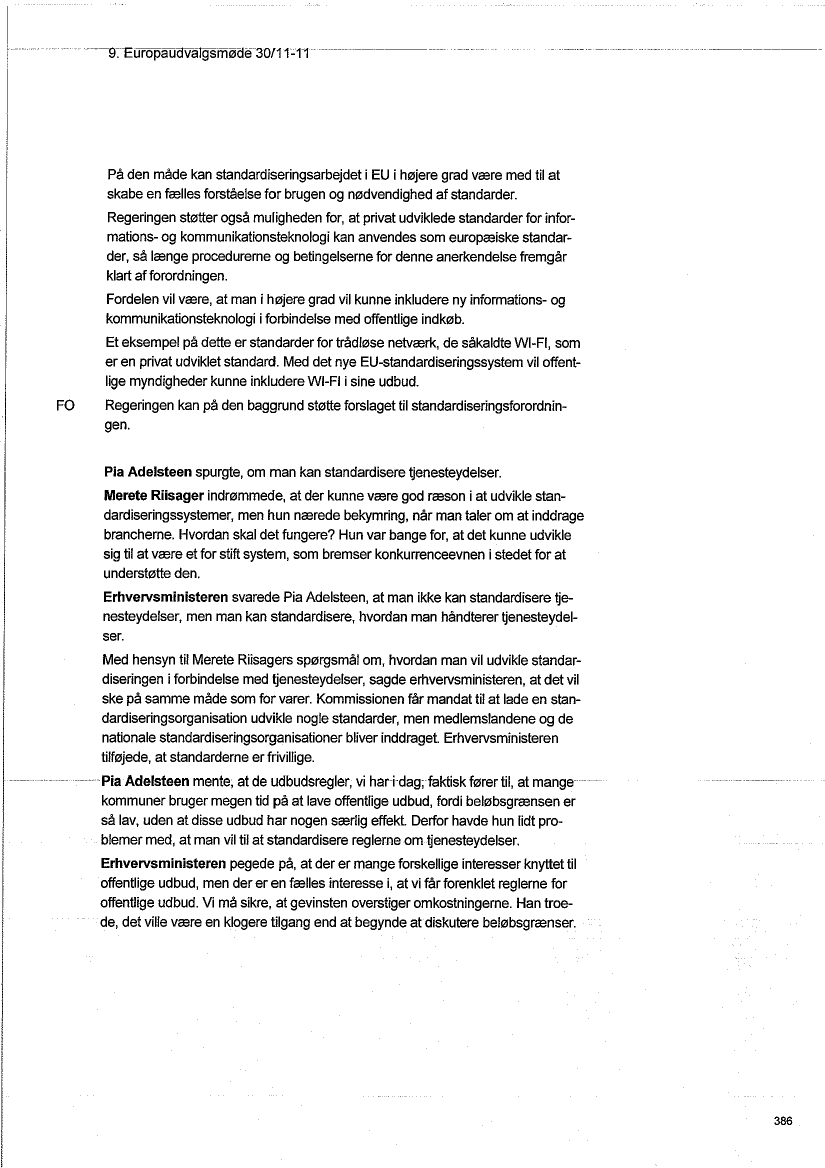 9. Europaudvalgsmøde 30/11-11

På den måde kan standardiseringsarbejdet i EU i højere grad være med til at skabe en fælles forståelse for brugen og nødvendighed af standarder.

Regeringen støtter også muligheden for, at privat udviklede standarder for informations- og kommunikationsteknologi kan anvendes som europæiske standarder, så længe procedurerne og betingelserne for denne anerkendelse fremgår klart af forordningen.

Fordelen vil være, at man i højere grad vil kunne inkludere ny informations- og kommunikationsteknologi i forbindelse med offentlige indkøb.

Et eksempel på dette er standarder for trådløse netværk, de såkaldte WI-FI, som er en privat udviklet standard. Med det nye EU-standardiseringssystem vil offentlige myndigheder kunne inkludere WI-FI i sine udbud.

FO Regeringen kan på den baggrund støtte forslaget til standardiseringsforordningen.

Pia Adelsteen spurgte, om man kan standardisere tjenesteydelser.

Merete Riisager indrømmede, at der kunne være god ræson i at udvikle standardiseringssystemer, men hun nærede bekymring, når man taler om at inddrage brancherne. Hvordan skal det fungere? Hun var bange for, at det kunne udvikle sig til at være et for stift system, som bremser konkurrenceevnen i stedet for at understøtte den.

Erhvervsministeren svarede Pia Adelsteen, at man ikke kan standardisere tjenesteydelser, men man kan standardisere, hvordan man håndterer tjenesteydelser.

Med hensyn til Merete Riisagers spørgsmål om, hvordan man vil udvikle standardiseringen i forbindelse med tjenesteydelser, sagde erhvervsministeren, at det vil ske på samme måde som for varer. Kommissionen får mandat til at lade en standardiseringsorganisation udvikle nogle standarder, men medlemslandene og de nationale standardiseringsorganisationer bliver inddraget. Erhvervsministeren tilføjede, at standarderne er frivillige.

Pia Adelsteen mente, at de udbudsregler, vi har i dag, faktisk fører til, at mange kommuner bruger megen tid på at lave offentlige udbud, fordi beløbsgrænsen er så lav, uden at disse udbud har nogen særlig effekt. Derfor havde hun lidt problemer med, at man vil til at standardisere reglerne om tjenesteydelser.

Erhvervsministeren pegede på, at der er mange forskellige interesser knyttet til offentlige udbud, men der er en fælles interesse i, at vi får forenklet reglerne for offentlige udbud. Vi må sikre, at gevinsten overstiger omkostningerne. Han troede, det ville være en klogere tilgang end at begynde at diskutere beløbsgrænser.

386